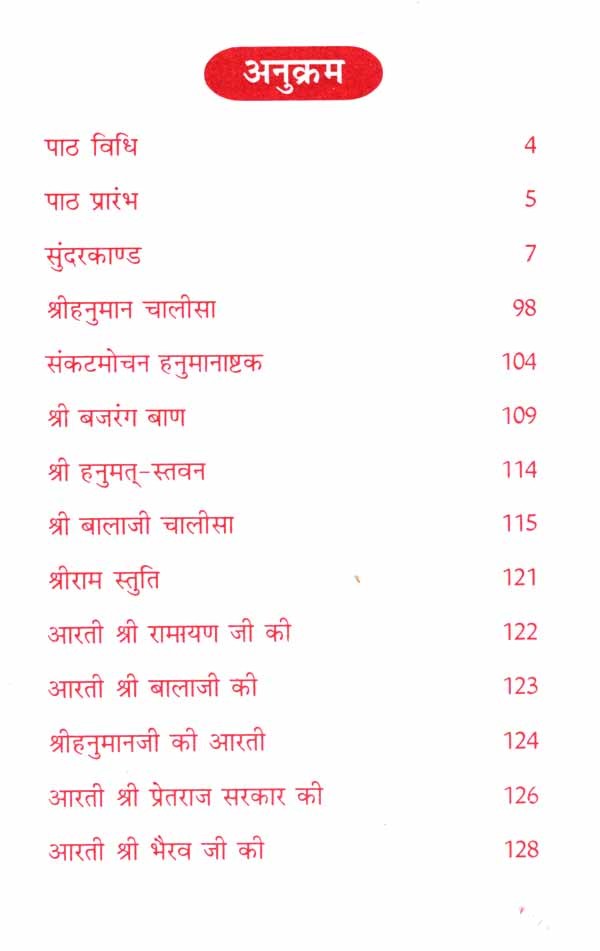 अनुक्रम

| | |
|---|---|
| पाठ विधि | 4 |
| पाठ प्रारंभ | 5 |
| सुंदरकाण्ड | 7 |
| श्रीहनुमान चालीसा | 98 |
| संकटमोचन हनुमानाष्टक | 104 |
| श्री बजरंग बाण | 109 |
| श्री हनुमत्-स्तवन | 114 |
| श्री बालाजी चालीसा | 115 |
| श्रीराम स्तुति | 121 |
| आरती श्री रामायण जी की | 122 |
| आरती श्री बालाजी की | 123 |
| श्रीहनुमानजी की आरती | 124 |
| आरती श्री प्रेतराज सरकार की | 126 |
| आरती श्री भैरव जी की | 128 |